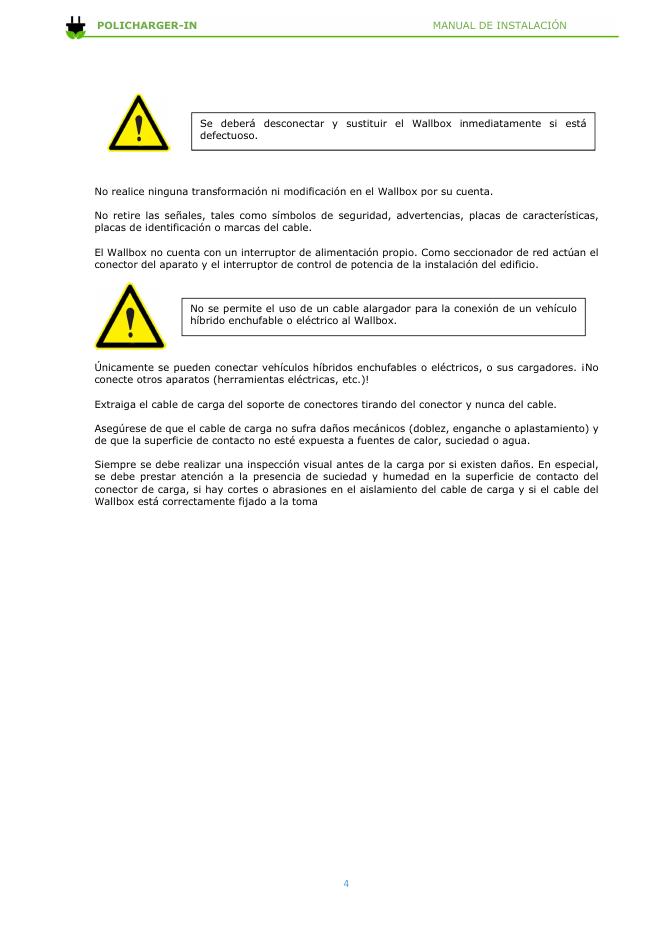 POLICHARGER-IN

MANUAL DE INSTALACIÓN

Se deberá desconectar y sustituir el Wallbox inmediatamente si está defectuoso.

No realice ninguna transformación ni modificación en el Wallbox por su cuenta.

No retire las señales, tales como símbolos de seguridad, advertencias, placas de características, placas de identificación o marcas del cable.

El Wallbox no cuenta con un interruptor de alimentación propio. Como seccionador de red actúan el conector del aparato y el interruptor de control de potencia de la instalación del edificio.

No se permite el uso de un cable alargador para la conexión de un vehículo híbrido enchufable o eléctrico al Wallbox.

Únicamente se pueden conectar vehículos híbridos enchufables o eléctricos, o sus cargadores. ¡No conecte otros aparatos (herramientas eléctricas, etc.)!

Extraiga el cable de carga del soporte de conectores tirando del conector y nunca del cable.

Asegúrese de que el cable de carga no sufra daños mecánicos (doblez, enganche o aplastamiento) y de que la superficie de contacto no esté expuesta a fuentes de calor, suciedad o agua.

Siempre se debe realizar una inspección visual antes de la carga por si existen daños. En especial, se debe prestar atención a la presencia de suciedad y humedad en la superficie de contacto del conector de carga, si hay cortes o abrasiones en el aislamiento del cable de carga y si el cable del Wallbox está correctamente fijado a la toma

4